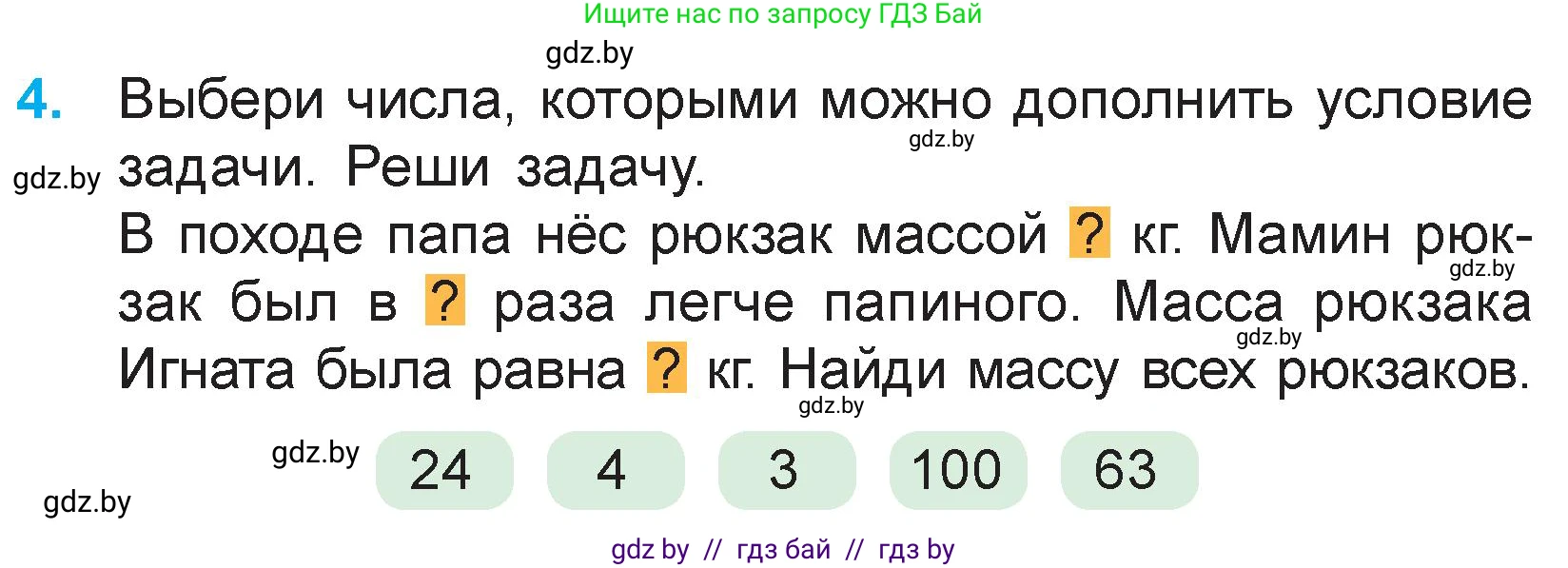 Ищите нас по запросу ГДЗ Бай

gdz.by

4. Выбери числа, которыми можно дополнить условие задачи. Реши задачу.

gdz.by

gdz.by

В походе папа нёс рюкзак массой ? кг. Мамин рюкзак был в ? раза легче папиного. Масса рюкзака Игната была равна ? кг. Найди массу всех рюкзаков.

gdz.by

gdz.by

gdz.by

gdz.by

24 4 3 100 63

gdz.by

gdz by // гдз бай // гдз by